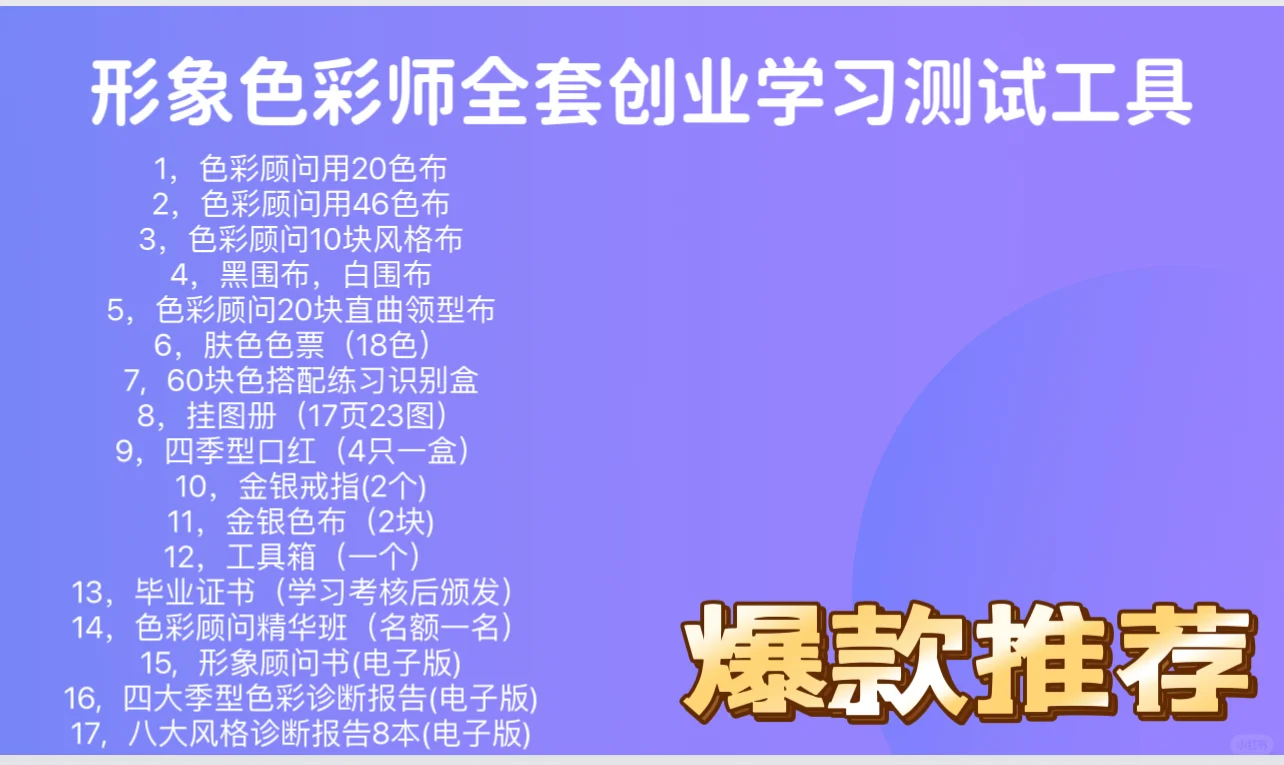 形象色彩师全套创业学习测试工具

1，色彩顾问用20色布
2，色彩顾问用46色布
3，色彩顾问10块风格布
4，黑围布，白围布
5，色彩顾问20块直曲领型布
6，肤色色票（18色）
7，60块色搭配练习识别盒
8，挂图册（17页23图）
9，四季型口红（4只一盒）
10，金银戒指(2个)
11，金银色布（2块)
12，工具箱（一个）
13，毕业证书（学习考核后颁发）
14，色彩顾问精华班（名额一名）
15，形象顾问书(电子版)
16，四大季型色彩诊断报告(电子版)
17，八大风格诊断报告8本(电子版)

爆款推荐